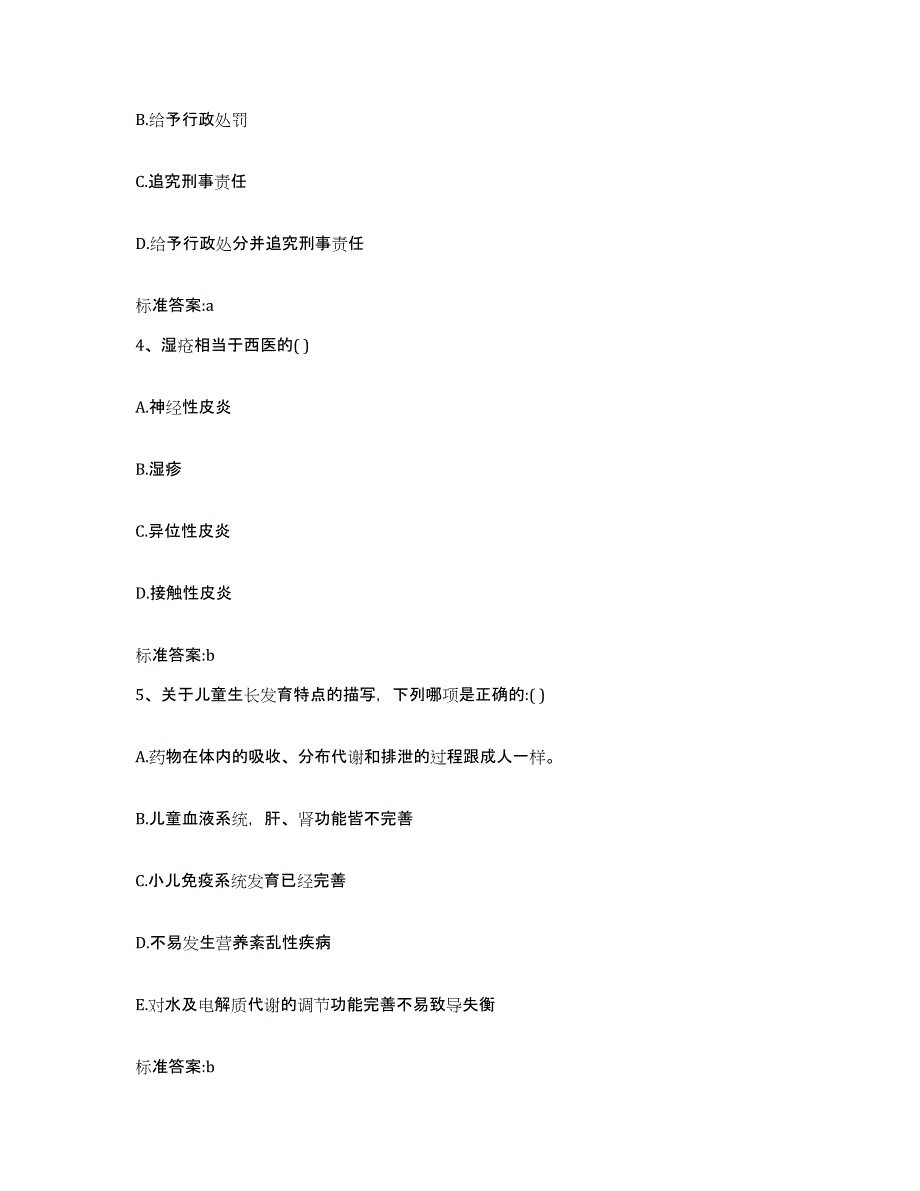 B.给予行政处罚

C.追究刑事责任

D.给予行政处分并追究刑事责任

标准答案:a

4、湿疮相当于西医的( )

A.神经性皮炎

B.湿疹

C.异位性皮炎

D.接触性皮炎

标准答案:b

5、关于儿童生长发育特点的描写，下列哪项是正确的:( )

A.药物在体内的吸收、分布代谢和排泄的过程跟成人一样。

B.儿童血液系统，肝、肾功能皆不完善

C.小儿免疫系统发育已经完善

D.不易发生营养紊乱性疾病

E.对水及电解质代谢的调节功能完善不易致导失衡

标准答案:b